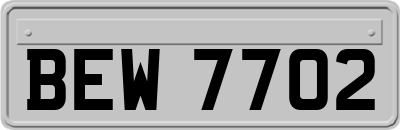 BEW 7702